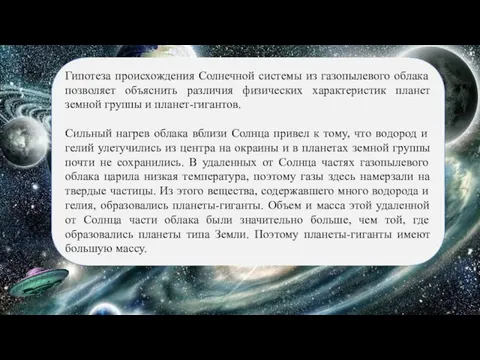 Гипотеза происхождения Солнечной системы из газопылевого облака позволяет объяснить различия физических характеристик планет земной группы и планет-гигантов.

Сильный нагрев облака вблизи Солнца привел к тому, что водород и гелий улетучились из центра на окраины и в планетах земной группы почти не сохранились. В удаленных от Солнца частях газопылевого облака царила низкая температура, поэтому газы здесь намерзали на твердые частицы. Из этого вещества, содержавшего много водорода и гелия, образовались планеты-гиганты. Объем и масса этой удаленной от Солнца части облака были значительно больше, чем той, где образовались планеты типа Земли. Поэтому планеты-гиганты имеют большую массу.